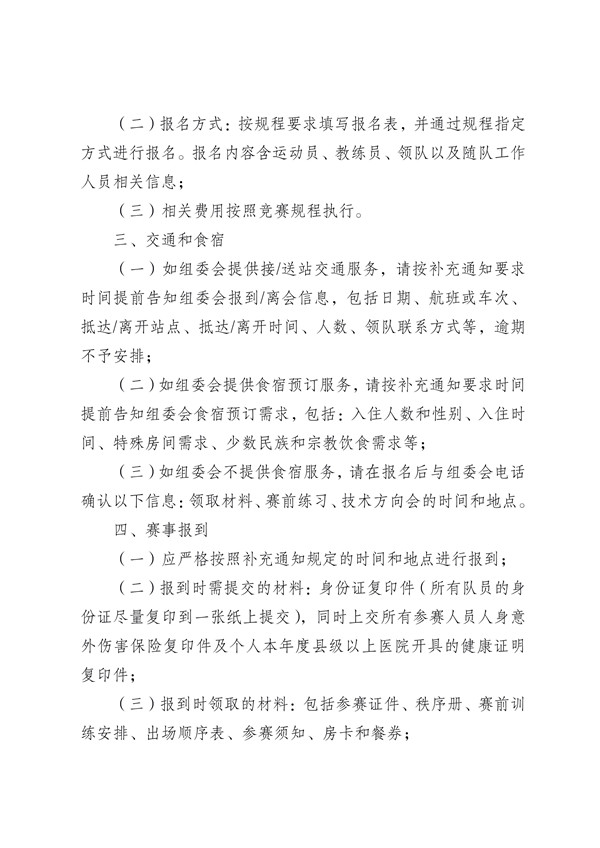 （二）报名方式：按规程要求填写报名表，并通过规程指定方式进行报名。报名内容含运动员、教练员、领队以及随队工作人员相关信息；

（三）相关费用按照竞赛规程执行。

三、交通和食宿

（一）如组委会提供接/送站交通服务，请按补充通知要求时间提前告知组委会报到/离会信息，包括日期、航班或车次、抵达/离开站点、抵达/离开时间、人数、领队联系方式等，逾期不予安排；

（二）如组委会提供食宿预订服务，请按补充通知要求时间提前告知组委会食宿预订需求，包括：入住人数和性别、入住时间、特殊房间需求、少数民族和宗教饮食需求等；

（三）如组委会不提供食宿服务，请在报名后与组委会电话确认以下信息：领取材料、赛前练习、技术方向会的时间和地点。

四、赛事报到

（一）应严格按照补充通知规定的时间和地点进行报到；

（二）报到时需提交的材料：身份证复印件（所有队员的身份证尽量复印到一张纸上提交），同时上交所有参赛人员人身意外伤害保险复印件及个人本年度县级以上医院开具的健康证明复印件；

（三）报到时领取的材料：包括参赛证件、秩序册、赛前训练安排、出场顺序表、参赛须知、房卡和餐券；